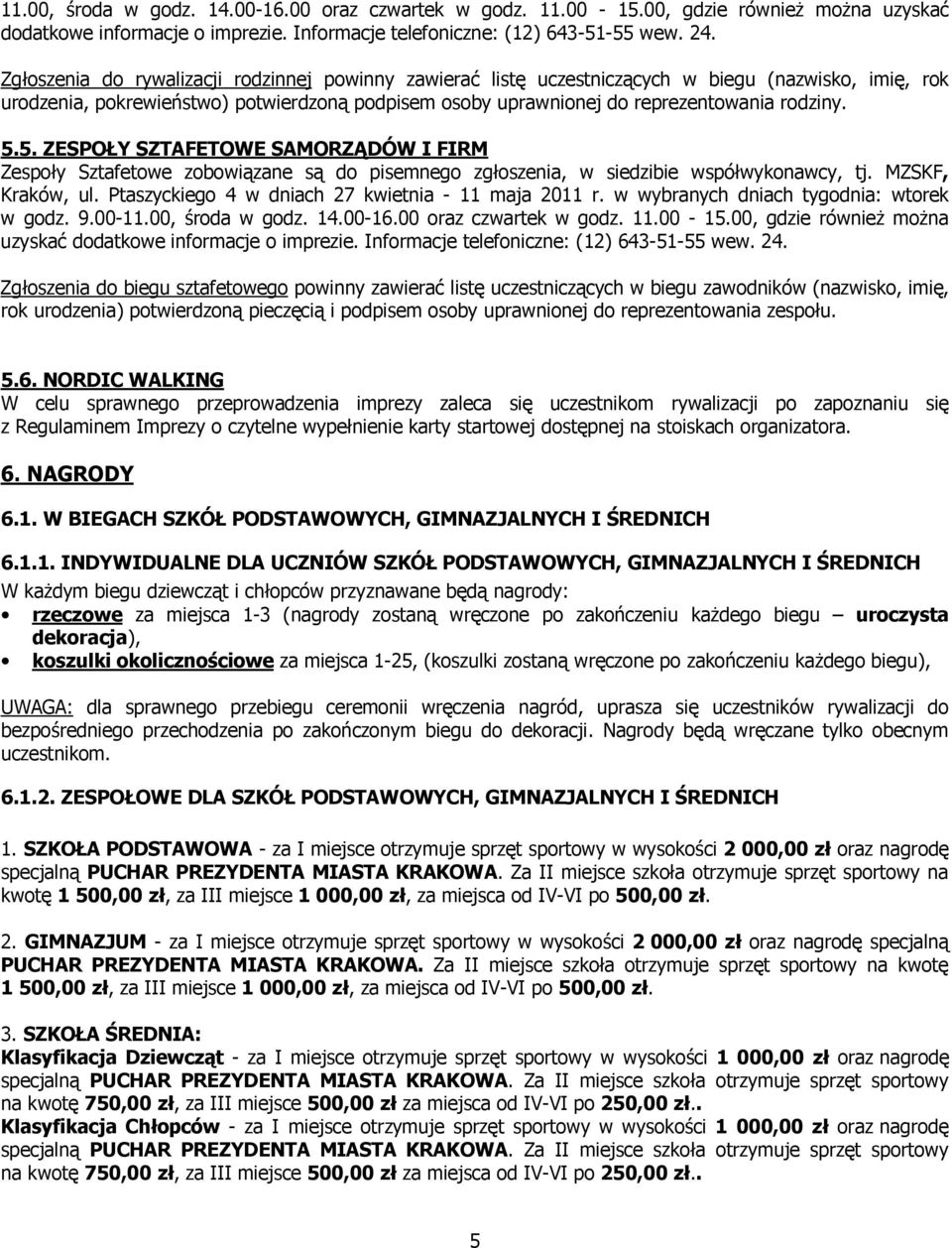 11.00, środa w godz. 14.00-16.00 oraz czwartek w godz. 11.00 - 15.00, gdzie również można uzyskać dodatkowe informacje o imprezie. Informacje telefoniczne: (12) 643-51-55 wew. 24.

Zgłoszenia do rywalizacji rodzinnej powinny zawierać listę uczestniczących w biegu (nazwisko, imię, rok urodzenia, pokrewieństwo) potwierdzoną podpisem osoby uprawnionej do reprezentowania rodziny.

5.5. ZESPOŁY SZTAFETOWE SAMORZĄDÓW I FIRM
Zespoły Sztafetowe zobowiązane są do pisemnego zgłoszenia, w siedzibie współwykonawcy, tj. MZSKF, Kraków, ul. Ptaszyckiego 4 w dniach 27 kwietnia - 11 maja 2011 r. w wybranych dniach tygodnia: wtorek w godz. 9.00-11.00, środa w godz. 14.00-16.00 oraz czwartek w godz. 11.00 - 15.00, gdzie również można uzyskać dodatkowe informacje o imprezie. Informacje telefoniczne: (12) 643-51-55 wew. 24.

Zgłoszenia do biegu sztafetowego powinny zawierać listę uczestniczących w biegu zawodników (nazwisko, imię, rok urodzenia) potwierdzoną pieczęcią i podpisem osoby uprawnionej do reprezentowania zespołu.

5.6. NORDIC WALKING
W celu sprawnego przeprowadzenia imprezy zaleca się uczestnikom rywalizacji po zapoznaniu się z Regulaminem Imprezy o czytelne wypełnienie karty startowej dostępnej na stoiskach organizatora.

6. NAGRODY

6.1. W BIEGACH SZKÓŁ PODSTAWOWYCH, GIMNAZJALNYCH I ŚREDNICH

6.1.1. INDYWIDUALNE DLA UCZNIÓW SZKÓŁ PODSTAWOWYCH, GIMNAZJALNYCH I ŚREDNICH
W każdym biegu dziewcząt i chłopców przyznawane będą nagrody:
• rzeczowe za miejsca 1-3 (nagrody zostaną wręczone po zakończeniu każdego biegu – uroczysta dekoracja),
• koszulki okolicznościowe za miejsca 1-25, (koszulki zostaną wręczone po zakończeniu każdego biegu),

UWAGA: dla sprawnego przebiegu ceremonii wręczenia nagród, uprasza się uczestników rywalizacji do bezpośredniego przechodzenia po zakończonym biegu do dekoracji. Nagrody będą wręczane tylko obecnym uczestnikom.

6.1.2. ZESPOŁOWE DLA SZKÓŁ PODSTAWOWYCH, GIMNAZJALNYCH I ŚREDNICH

1. SZKOŁA PODSTAWOWA - za I miejsce otrzymuje sprzęt sportowy w wysokości 2 000,00 zł oraz nagrodę specjalną PUCHAR PREZYDENTA MIASTA KRAKOWA. Za II miejsce szkoła otrzymuje sprzęt sportowy na kwotę 1 500,00 zł, za III miejsce 1 000,00 zł, za miejsca od IV-VI po 500,00 zł.

2. GIMNAZJUM - za I miejsce otrzymuje sprzęt sportowy w wysokości 2 000,00 zł oraz nagrodę specjalną PUCHAR PREZYDENTA MIASTA KRAKOWA. Za II miejsce szkoła otrzymuje sprzęt sportowy na kwotę 1 500,00 zł, za III miejsce 1 000,00 zł, za miejsca od IV-VI po 500,00 zł.

3. SZKOŁA ŚREDNIA:
Klasyfikacja Dziewcząt - za I miejsce otrzymuje sprzęt sportowy w wysokości 1 000,00 zł oraz nagrodę specjalną PUCHAR PREZYDENTA MIASTA KRAKOWA. Za II miejsce szkoła otrzymuje sprzęt sportowy na kwotę 750,00 zł, za III miejsce 500,00 zł za miejsca od IV-VI po 250,00 zł..
Klasyfikacja Chłopców - za I miejsce otrzymuje sprzęt sportowy w wysokości 1 000,00 zł oraz nagrodę specjalną PUCHAR PREZYDENTA MIASTA KRAKOWA. Za II miejsce szkoła otrzymuje sprzęt sportowy na kwotę 750,00 zł, za III miejsce 500,00 zł za miejsca od IV-VI po 250,00 zł..

5